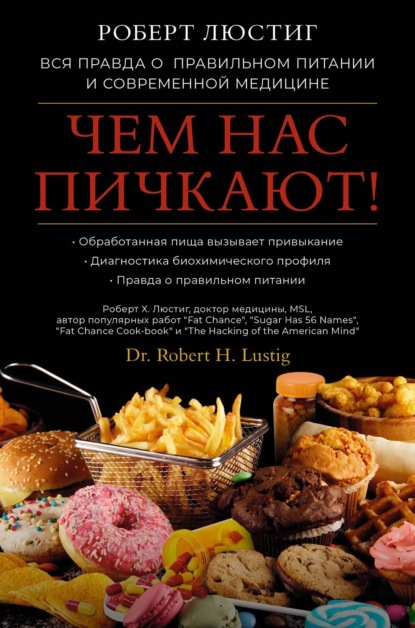 РОБЕРТ ЛЮСТИГ

ВСЯ ПРАВДА О ПРАВИЛЬНОМ ПИТАНИИ И СОВРЕМЕННОЙ МЕДИЦИНЕ

ЧЕМ НАС ПИЧКАЮТ!

· Обработанная пища вызывает привыкание
· Диагностика биохимического профиля
· Правда о правильном питании

Роберт Х. Люстиг, доктор медицины, MSL, автор популярных работ "Fat Chance", "Sugar Has 56 Names", "Fat Chance Cook-book" и "The Hacking of the American Mind"

Dr. Robert H. Lustig